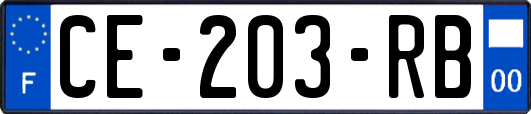 F
CE-203-RB
00